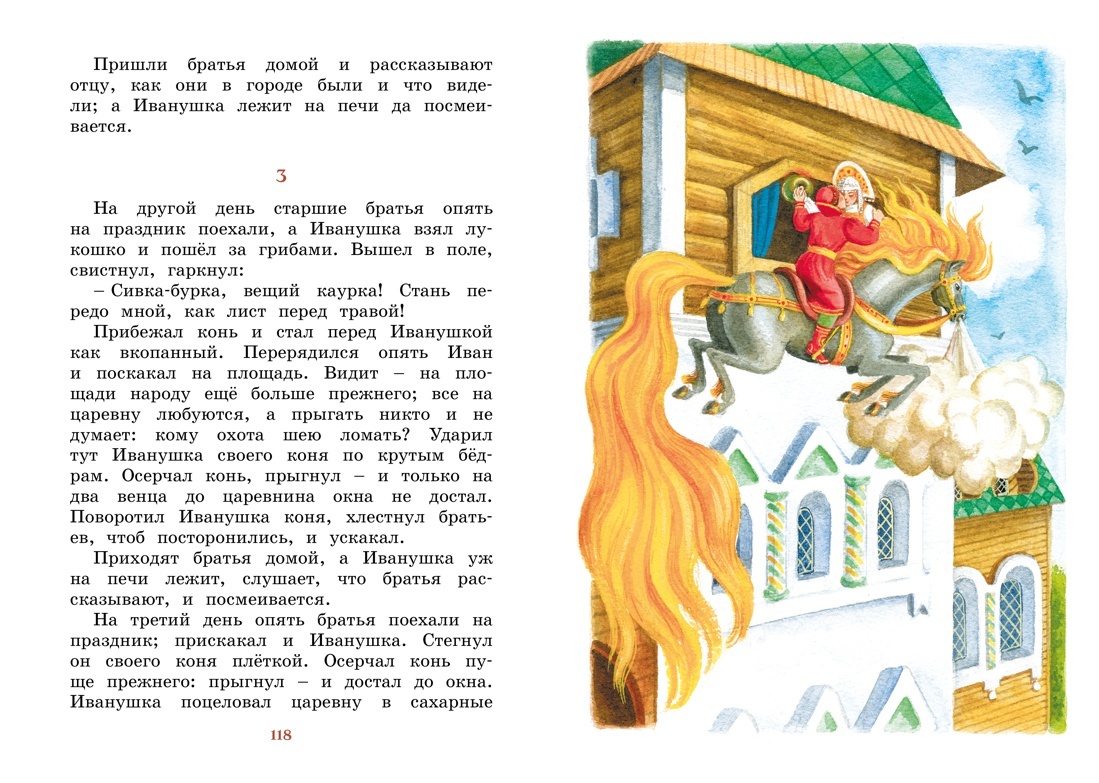 Пришли братья домой и рассказывают отцу, как они в городе были и что видели; а Иванушка лежит на печи да посмеивается.

3

На другой день старшие братья опять на праздник поехали, а Иванушка взял лукошко и пошёл за грибами. Вышел в поле, свистнул, гаркнул:

– Сивка-бурка, вещий каурка! Стань передо мной, как лист перед травой!

Прибежал конь и стал перед Иванушкой как вкопанный. Перерядился опять Иван и поскакал на площадь. Видит – на площади народу ещё больше прежнего; все на царевну любуются, а прыгать никто и не думает: кому охота шею ломать? Ударил тут Иванушка своего коня по крутым бёдрам. Осерчал конь, прыгнул – и только на два венца до царевнина окна не достал. Поворотил Иванушка коня, хлестнул братьев, чтоб посторонились, и ускакал.

Приходят братья домой, а Иванушка уж на печи лежит, слушает, что братья рассказывают, и посмеивается.

На третий день опять братья поехали на праздник; прискакал и Иванушка. Стегнул он своего коня плёткой. Осерчал конь пуще прежнего: прыгнул – и достал до окна. Иванушка поцеловал царевну в сахарные

118